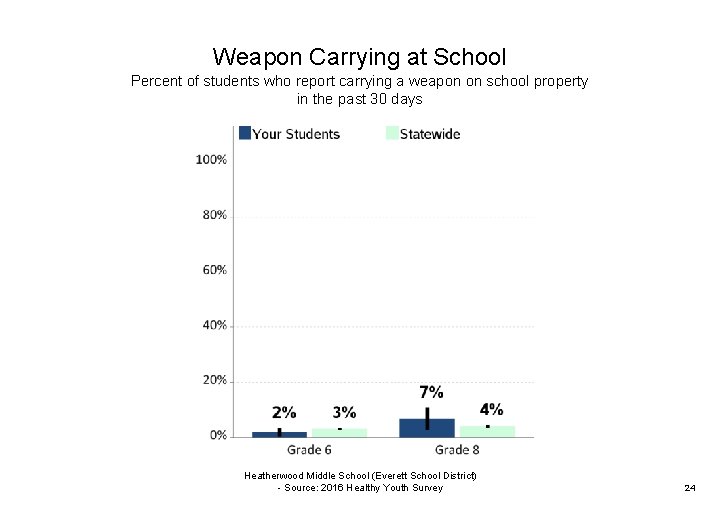 Weapon Carrying at School
Percent of students who report carrying a weapon on school property in the past 30 days

Your Students
Statewide

100%
80%
60%
40%
20%
0%

2%
3%
7%
4%

Grade 6
Grade 8

Heatherwood Middle School (Everett School District)
- Source: 2016 Healthy Youth Survey

24